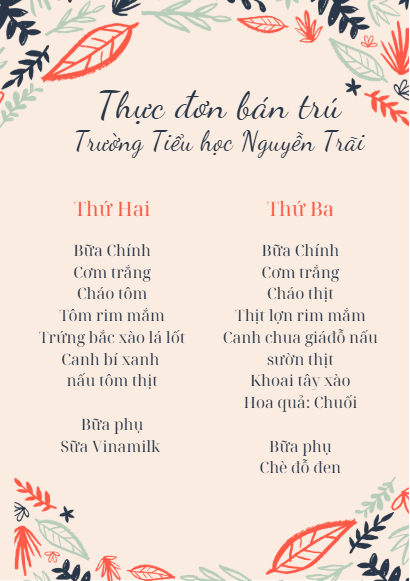 Thực đơn bán trú
Trường Tiểu học Nguyễn Trãi

Thứ Hai

Bữa Chính
Cơm trắng
Cháo tôm
Tôm rim mắm
Trứng bắc xào lá lốt
Canh bí xanh nấu tôm thịt

Bữa phụ
Sữa Vinamilk

Thứ Ba

Bữa Chính
Cơm trắng
Cháo thịt
Thịt lợn rim mắm
Canh chua giáđỗ nấu sườn thịt
Khoai tây xào
Hoa quả: Chuối

Bữa phụ
Chè đỗ đen